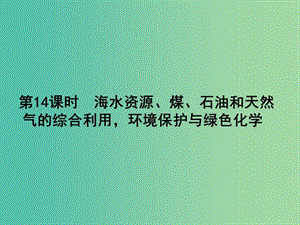 第14课时　海水资源、煤、石油和天然气的综合利用，环境保护与绿色化学